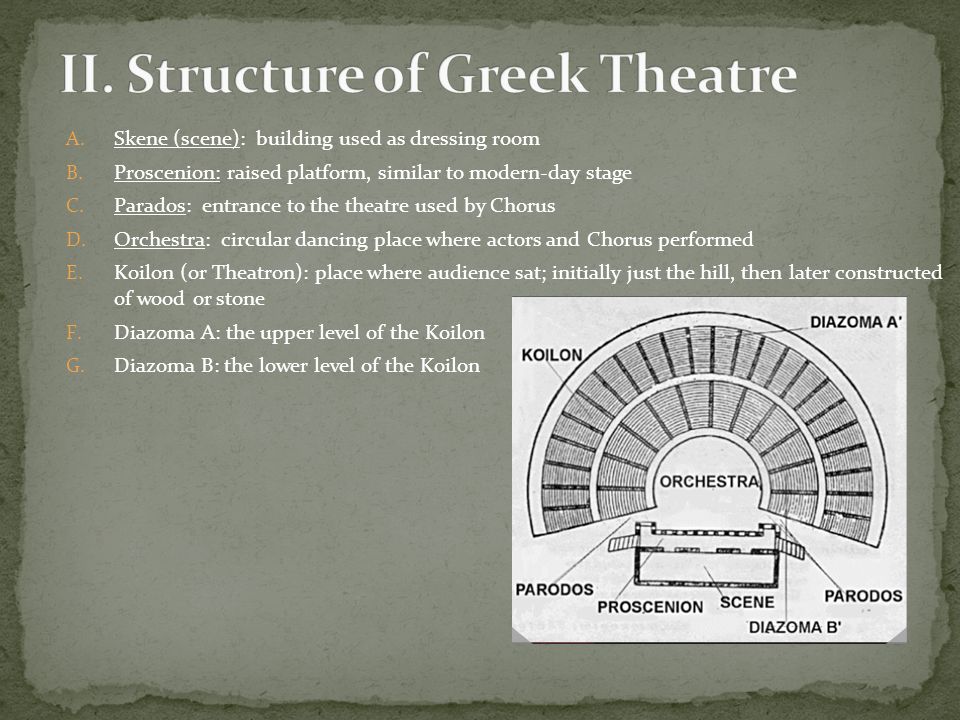 II. Structure of Greek Theatre

A. Skene (scene): building used as dressing room
B. Proscenion: raised platform, similar to modern-day stage
C. Parados: entrance to the theatre used by Chorus
D. Orchestra: circular dancing place where actors and Chorus performed
E. Koilon (or Theatron): place where audience sat; initially just the hill, then later constructed of wood or stone
F. Diazoma A: the upper level of the Koilon
G. Diazoma B: the lower level of the Koilon

DIAZOMA A'
KOILON
ORCHESTRA
PARODOS
PROSCENION
SCENE
PARODOS
DIAZOMA B'